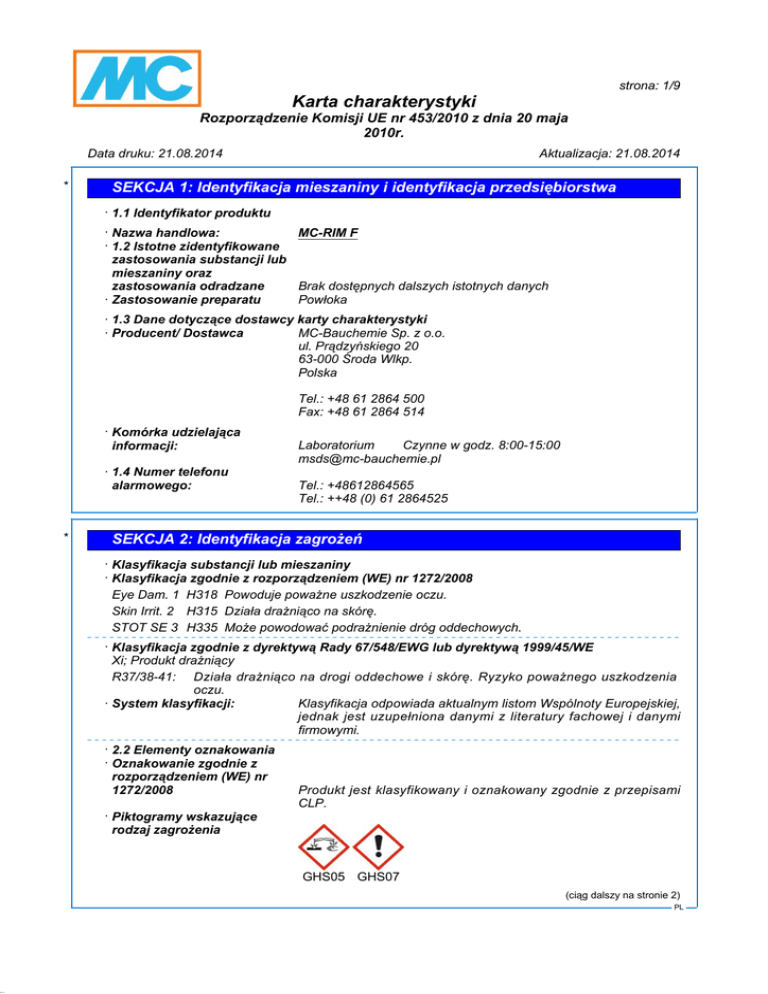 MC

strona: 1/9

Karta charakterystyki
Rozporządzenie Komisji UE nr 453/2010 z dnia 20 maja 2010r.

Data druku: 21.08.2014 Aktualizacja: 21.08.2014

*

SEKCJA 1: Identyfikacja mieszaniny i identyfikacja przedsiębiorstwa

· 1.1 Identyfikator produktu

· Nazwa handlowa: MC-RIM F
· 1.2 Istotne zidentyfikowane zastosowania substancji lub mieszaniny oraz zastosowania odradzane Brak dostępnych dalszych istotnych danych
· Zastosowanie preparatu Powłoka

· 1.3 Dane dotyczące dostawcy karty charakterystyki
· Producent/ Dostawca MC-Bauchemie Sp. z o.o.
ul. Prądzyńskiego 20
63-000 Środa Wlkp.
Polska

Tel.: +48 61 2864 500
Fax: +48 61 2864 514

· Komórka udzielająca informacji: Laboratorium Czynne w godz. 8:00-15:00
msds@mc-bauchemie.pl
· 1.4 Numer telefonu alarmowego: Tel.: +48612864565
Tel.: ++48 (0) 61 2864525

*

SEKCJA 2: Identyfikacja zagrożeń

· Klasyfikacja substancji lub mieszaniny
· Klasyfikacja zgodnie z rozporządzeniem (WE) nr 1272/2008
Eye Dam. 1 H318 Powoduje poważne uszkodzenie oczu.
Skin Irrit. 2 H315 Działa drażniąco na skórę.
STOT SE 3 H335 Może powodować podrażnienie dróg oddechowych.
· Klasyfikacja zgodnie z dyrektywą Rady 67/548/EWG lub dyrektywą 1999/45/WE
Xi; Produkt drażniący
R37/38-41: Działa drażniąco na drogi oddechowe i skórę. Ryzyko poważnego uszkodzenia oczu.
· System klasyfikacji: Klasyfikacja odpowiada aktualnym listom Wspólnoty Europejskiej, jednak jest uzupełniona danymi z literatury fachowej i danymi firmowymi.

· 2.2 Elementy oznakowania
· Oznakowanie zgodnie z rozporządzeniem (WE) nr 1272/2008 Produkt jest klasyfikowany i oznakowany zgodnie z przepisami CLP.
· Piktogramy wskazujące rodzaj zagrożenia

GHS05 GHS07

(ciąg dalszy na stronie 2)
PL